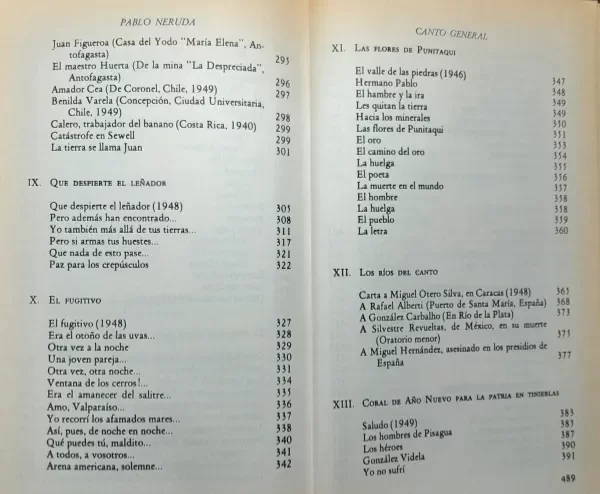 PABLO NERUDA

Juan Figueroa (Casa del Yodo "María Elena", Antofagasta) 295
El maestro Huerta (De la mina "La Despreciada", Antofagasta) 296
Amador Cea (De Coronel, Chile, 1949) 297
Benilda Varela (Concepción, Ciudad Universitaria, Chile, 1949) 298
Calero, trabajador del banano (Costa Rica, 1940) 299
Catástrofe en Sewell 299
La tierra se llama Juan 301

IX. Que despierte el leñador

Que despierte el leñador (1948) 305
Pero además han encontrado... 308
Yo también más allá de tus tierras... 311
Pero si armas tus huestes... 317
Que nada de esto pase... 321
Paz para los crepúsculos 322

X. El fugitivo

El fugitivo (1948) 327
Era el otoño de las uvas... 328
Otra vez a la noche 329
Una joven pareja... 330
Otra vez, otra noche... 331
Ventana de los cerros!... 334
Era el amanecer del salitre... 335
Amo, Valparaíso... 336
Yo recorrí los afamados mares... 337
Así, pues, de noche en noche... 338
Qué puedes tú, maldito... 340
A todos, a vosotros... 341
Arena americana, solemne... 342

CANTO GENERAL

XI. Las flores de Punitaqui

El valle de las piedras (1946) 347
Hermano Pablo 348
El hambre y la ira 349
Les quitan la tierra 349
Hacia los minerales 350
Las flores de Punitaqui 351
El oro 353
El camino del oro 354
La huelga 355
El poeta 356
La muerte en el mundo 357
El hombre 358
La huelga 358
El pueblo 359
La letra 360

XII. Los ríos del canto

Carta a Miguel Otero Silva, en Caracas (1948) 365
A Rafael Alberti (Puerto de Santa María, España) 368
A González Carbalho (En Río de la Plata) 373
A Silvestre Revueltas, de México, en su muerte (Oratorio menor) 375
A Miguel Hernández, asesinado en los presidios de España 377

XIII. Coral de Año Nuevo para la patria en tinieblas

Saludo (1949) 383
Los hombres de Pisagua 385
Los héroes 387
González Videla 390
Yo no sufrí 391

489